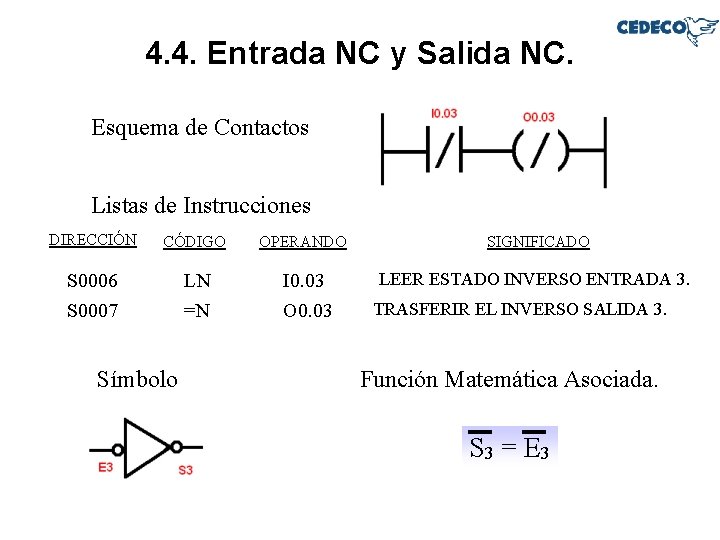 CEDECO

4.4. Entrada NC y Salida NC.

Esquema de Contactos

I0.03 O0.03

Listas de Instrucciones

| DIRECCIÓN | CÓDIGO | OPERANDO | SIGNIFICADO |
|---|---|---|---|
| S0006 | LN | I0.03 | LEER ESTADO INVERSO ENTRADA 3. |
| S0007 | =N | O0.03 | TRASFERIR EL INVERSO SALIDA 3. |

Símbolo

E3 S3

Función Matemática Asociada.

$\overline{S_3} = \overline{E_3}$